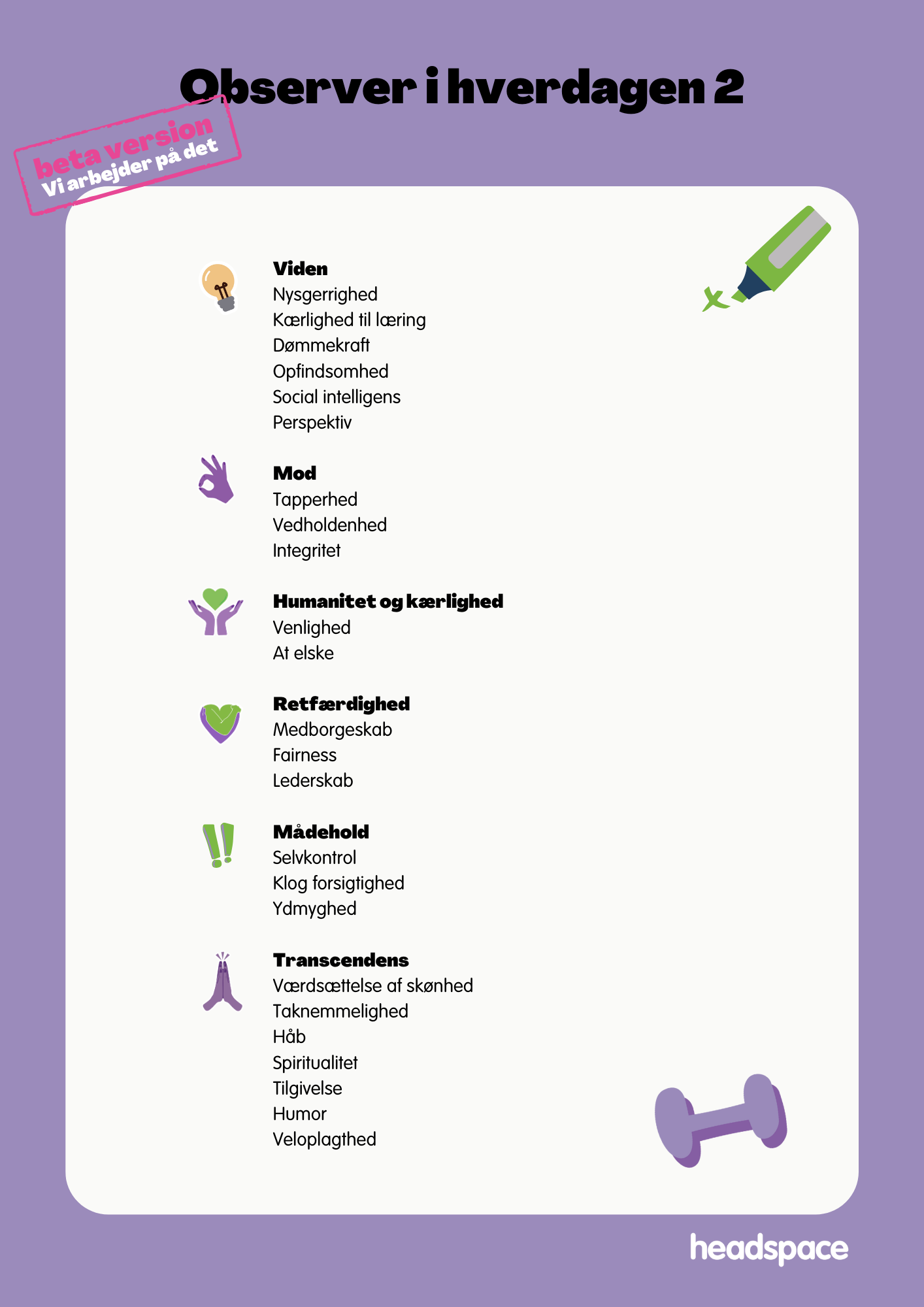 Observer i hverdagen 2

beta version
Vi arbejder på det

Viden
Nysgerrighed
Kærlighed til læring
Dømmekraft
Opfindsomhed
Social intelligens
Perspektiv

Mod
Tapperhed
Vedholdenhed
Integritet

Humanitet og kærlighed
Venlighed
At elske

Retfærdighed
Medborgeskab
Fairness
Lederskab

Mådehold
Selvkontrol
Klog forsigtighed
Ydmyghed

Transcendens
Værdsættelse af skønhed
Taknemmelighed
Håb
Spiritualitet
Tilgivelse
Humor
Veloplagthed

headspace